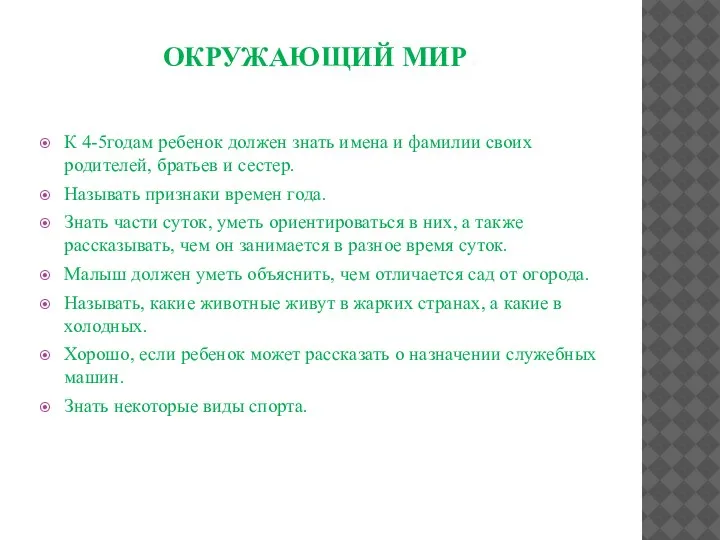 ОКРУЖАЮЩИЙ МИР

К 4-5годам ребенок должен знать имена и фамилии своих родителей, братьев и сестер.

Называть признаки времен года.

Знать части суток, уметь ориентироваться в них, а также рассказывать, чем он занимается в разное время суток.

Малыш должен уметь объяснить, чем отличается сад от огорода.

Называть, какие животные живут в жарких странах, а какие в холодных.

Хорошо, если ребенок может рассказать о назначении служебных машин.

Знать некоторые виды спорта.